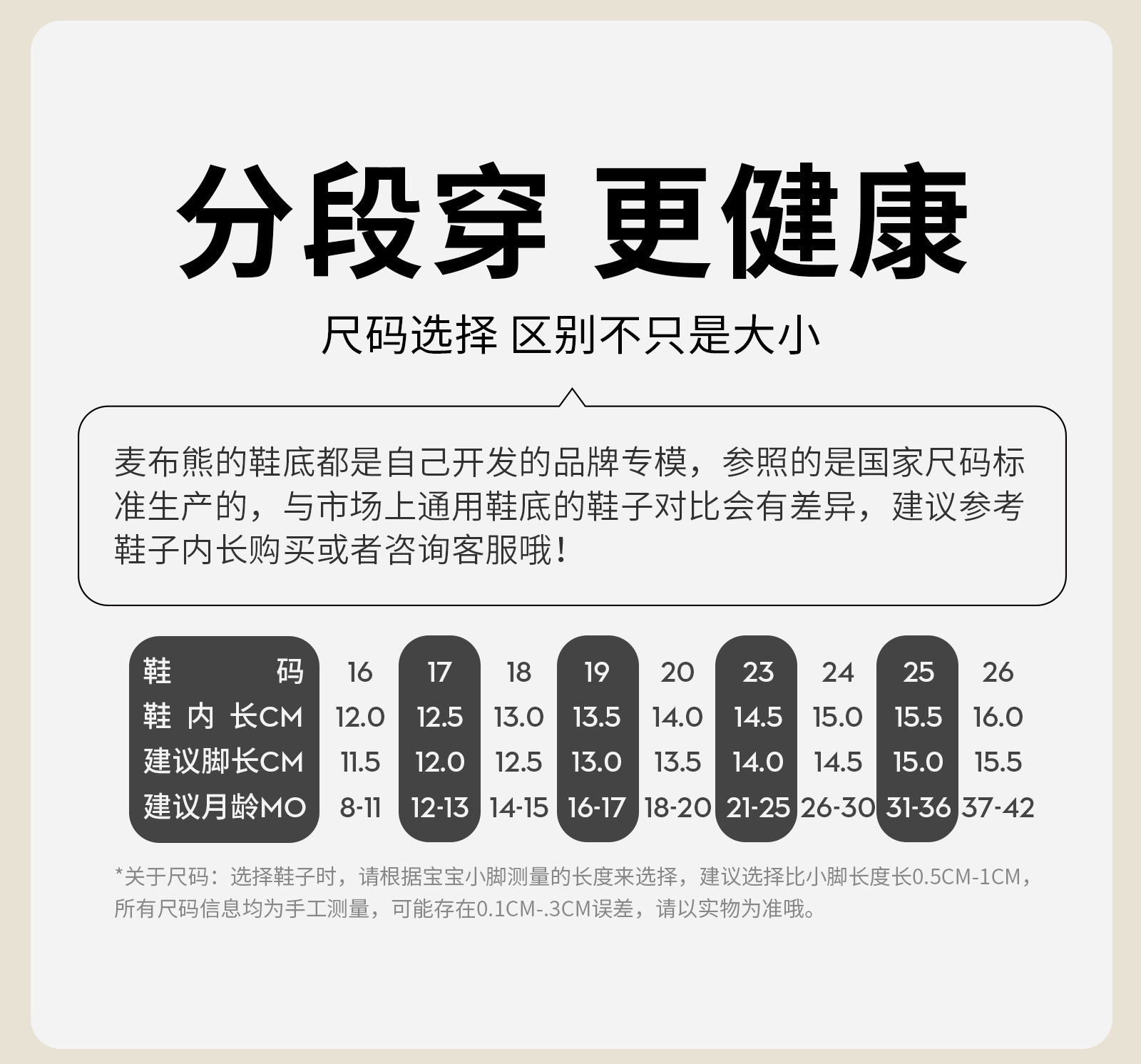 分段穿 更健康

尺码选择 区别不只是大小

麦布熊的鞋底都是自己开发的品牌专模，参照的是国家尺码标准生产的，与市场上通用鞋底的鞋子对比会有差异，建议参考鞋子内长购买或者咨询客服哦！

| 鞋码 | 16 | 17 | 18 | 19 | 20 | 23 | 24 | 25 | 26 |
|---|---|---|---|---|---|---|---|---|---|
| 鞋内长CM | 12.0 | 12.5 | 13.0 | 13.5 | 14.0 | 14.5 | 15.0 | 15.5 | 16.0 |
| 建议脚长CM | 11.5 | 12.0 | 12.5 | 13.0 | 13.5 | 14.0 | 14.5 | 15.0 | 15.5 |
| 建议月龄MO | 8-11 | 12-13 | 14-15 | 16-17 | 18-20 | 21-25 | 26-30 | 31-36 | 37-42 |

*关于尺码：选择鞋子时，请根据宝宝小脚测量的长度来选择，建议选择比小脚长度长0.5CM-1CM，所有尺码信息均为手工测量，可能存在0.1CM-.3CM误差，请以实物为准哦。